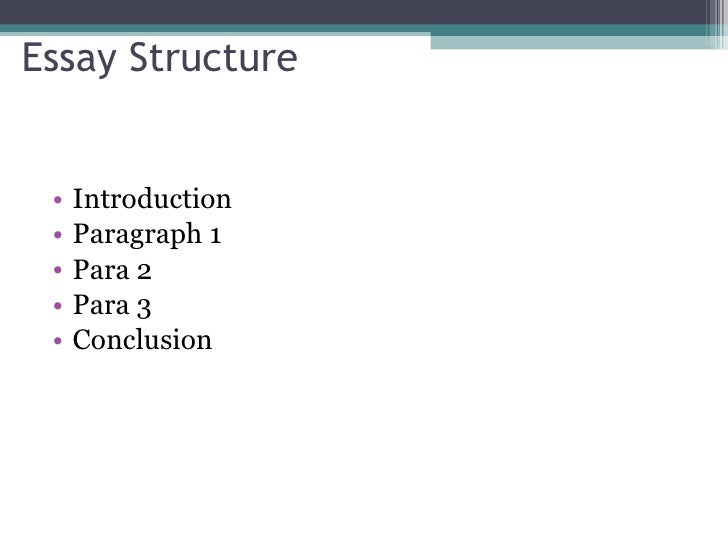 Essay Structure

• Introduction
• Paragraph 1
• Para 2
• Para 3
• Conclusion